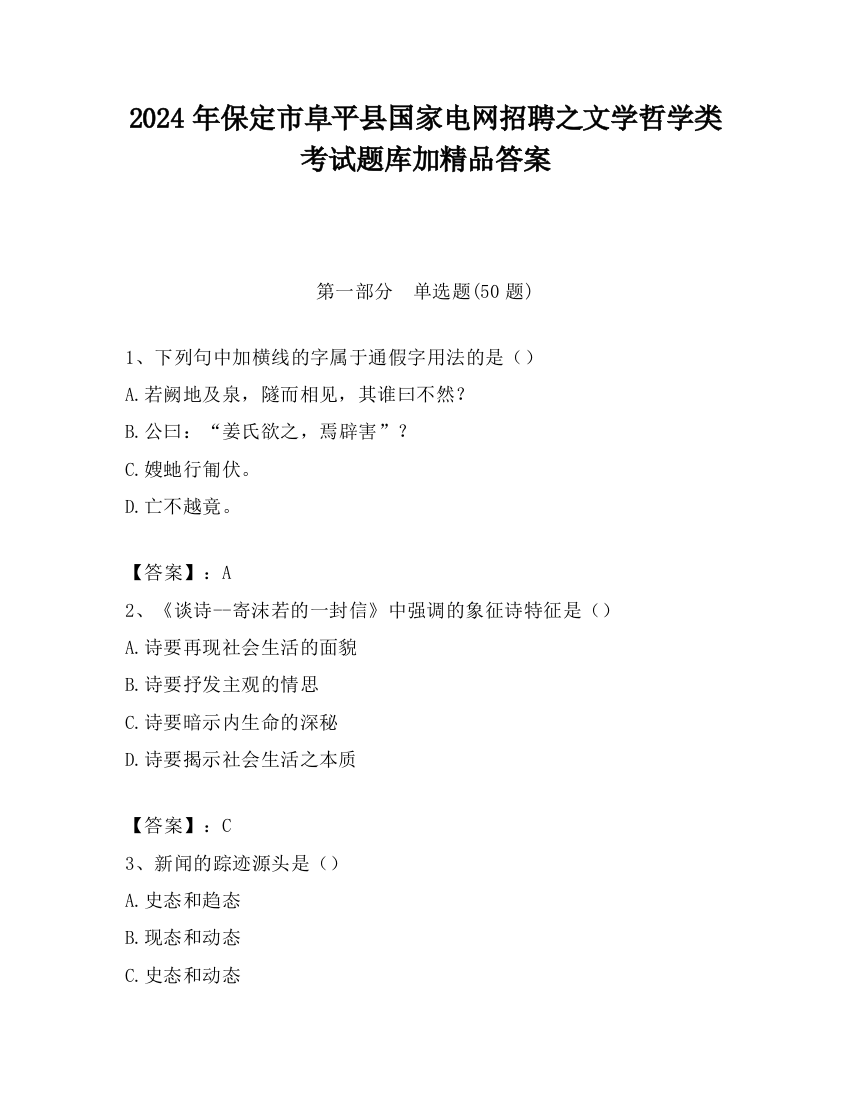 2024 年保定市阜平县国家电网招聘之文学哲学类考试题库加精品答案

第一部分　单选题(50 题)

1、下列句中加横线的字属于通假字用法的是（）
A.若阙地及泉，隧而相见，其谁曰不然？
B.公曰：“姜氏欲之，焉辟害”？
C.嫂虵行匍伏。
D.亡不越竟。

【答案】：A
2、《谈诗—寄沫若的一封信》中强调的象征诗特征是（）
A.诗要再现社会生活的面貌
B.诗要抒发主观的情思
C.诗要暗示内生命的深秘
D.诗要揭示社会生活之本质

【答案】：C
3、新闻的踪迹源头是（）
A.史态和趋态
B.现态和动态
C.史态和动态